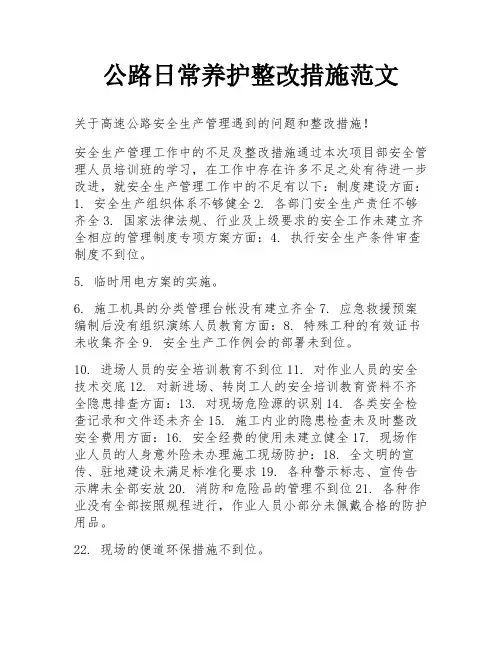 公路日常养护整改措施范文

关于高速公路安全生产管理遇到的问题和整改措施!

安全生产管理工作中的不足及整改措施通过本次项目部安全管理人员培训班的学习，在工作中存在许多不足之处有待进一步改进，就安全生产管理工作中的不足有以下：制度建设方面：1. 安全生产组织体系不够健全 2. 各部门安全生产责任不够齐全 3. 国家法律法规、行业及上级要求的安全工作未建立齐全相应的管理制度专项方案方面：4. 执行安全生产条件审查制度不到位。

5. 临时用电方案的实施。

6. 施工机具的分类管理台帐没有建立齐全 7. 应急救援预案编制后没有组织演练人员教育方面：8. 特殊工种的有效证书未收集齐全 9. 安全生产工作例会的部署未到位。

10. 进场人员的安全培训教育不到位 11. 对作业人员的安全技术交底 12. 对新进场、转岗工人的安全培训教育资料不齐全隐患排查方面：13. 对现场危险源的识别 14. 各类安全检查记录和文件还未齐全 15. 施工内业的隐患检查未及时整改安全费用方面：16. 安全经费的使用未建立健全 17. 现场作业人员的人身意外险未办理施工现场防护：18. 全文明的宣传、驻地建设未满足标准化要求 19. 各种警示标志、宣传告示牌未全部安放 20. 消防和危险品的管理不到位 21. 各种作业没有全部按照规程进行，作业人员小部分未佩戴合格的防护用品。

22. 现场的便道环保措施不到位。